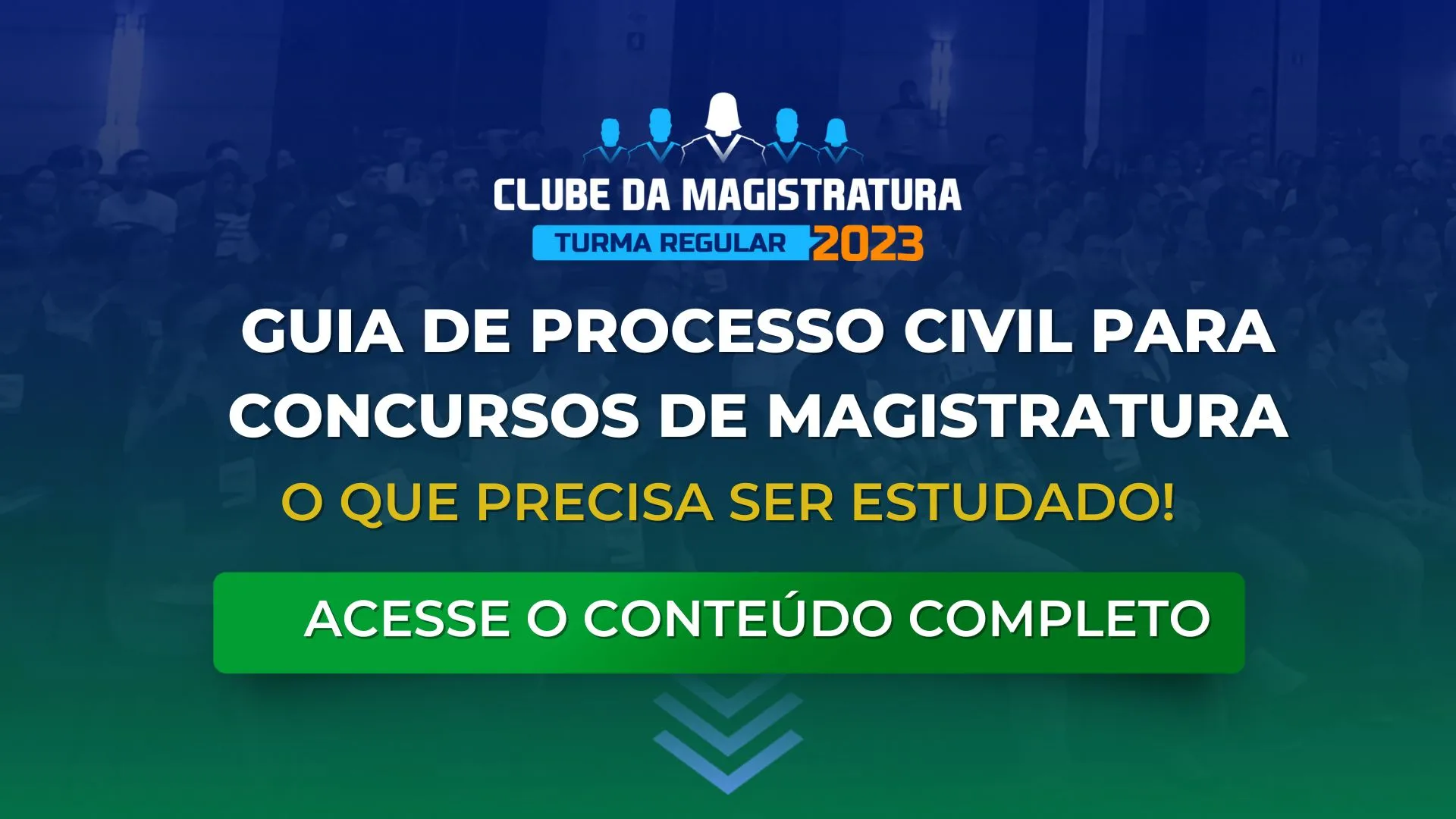 CLUBE DA MAGISTRATURA
TURMA REGULAR 2023

GUIA DE PROCESSO CIVIL PARA CONCURSOS DE MAGISTRATURA

O QUE PRECISA SER ESTUDADO!

ACESSE O CONTEÚDO COMPLETO